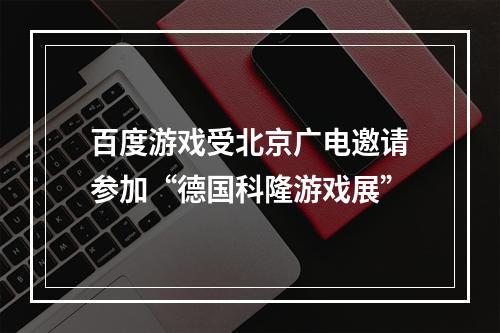 百度游戏受北京广电邀请参加“德国科隆游戏展”